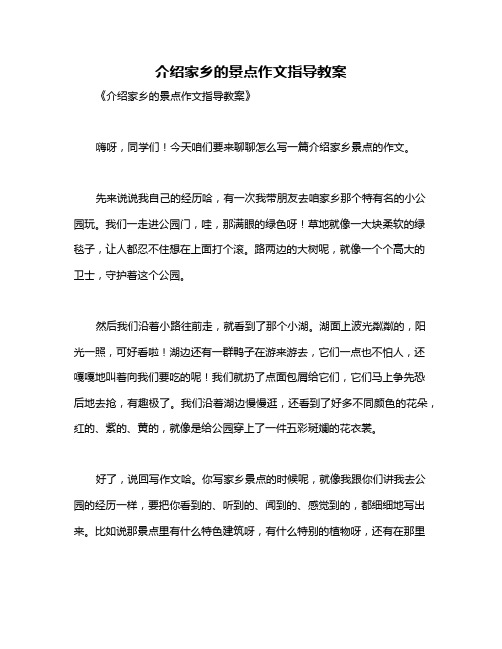 介绍家乡的景点作文指导教案

《介绍家乡的景点作文指导教案》

嗨呀，同学们！今天咱们要来聊聊怎么写一篇介绍家乡景点的作文。

先来说说我自己的经历哈，有一次我带朋友去咱家乡那个特有名的小公园玩。我们一走进公园门，哇，那满眼的绿色呀！草地就像一大块柔软的绿毯子，让人都忍不住想在上面打个滚。路两边的大树呢，就像一个个高大的卫士，守护着这个公园。

然后我们沿着小路往前走，就看到了那个小湖。湖面上波光粼粼的，阳光一照，可好看啦！湖边还有一群鸭子在游来游去，它们一点也不怕人，还嘎嘎地叫着向我们要吃的呢！我们就扔了点面包屑给它们，它们马上争先恐后地去抢，有趣极了。我们沿着湖边慢慢逛，还看到了好多不同颜色的花朵，红的、紫的、黄的，就像是给公园穿上了一件五彩斑斓的花衣裳。

好了，说回写作文哈。你写家乡景点的时候呢，就像我跟你们讲我去公园的经历一样，要把你看到的、听到的、闻到的、感觉到的，都细细地写出来。比如说那景点里有什么特色建筑呀，有什么特别的植物呀，还有在那里